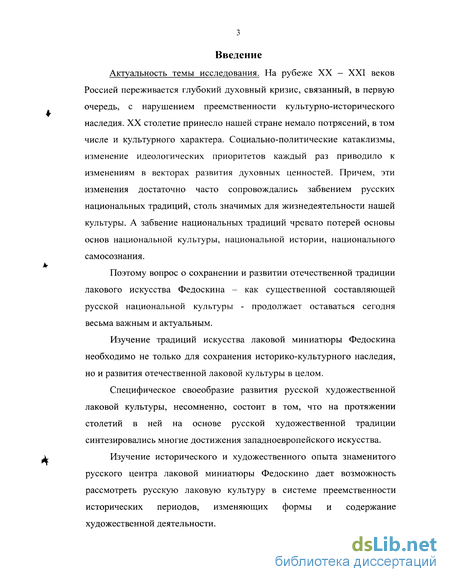 3

Введение

Актуальность темы исследования. На рубеже XX – XXI веков Россией переживается глубокий духовный кризис, связанный, в первую очередь, с нарушением преемственности культурно-исторического наследия. XX столетие принесло нашей стране немало потрясений, в том числе и культурного характера. Социально-политические катаклизмы, изменение идеологических приоритетов каждый раз приводило к изменениям в векторах развития духовных ценностей. Причем, эти изменения достаточно часто сопровождались забвением русских национальных традиций, столь значимых для жизнедеятельности нашей культуры. А забвение национальных традиций чревато потерей основы основ национальной культуры, национальной истории, национального самосознания.

Поэтому вопрос о сохранении и развитии отечественной традиции лакового искусства Федоскина – как существенной составляющей русской национальной культуры - продолжает оставаться сегодня весьма важным и актуальным.

Изучение традиций искусства лаковой миниатюры Федоскина необходимо не только для сохранения историко-культурного наследия, но и развития отечественной лаковой культуры в целом.

Специфическое своеобразие развития русской художественной лаковой культуры, несомненно, состоит в том, что на протяжении столетий в ней на основе русской художественной традиции синтезировались многие достижения западноевропейского искусства.

Изучение исторического и художественного опыта знаменитого русского центра лаковой миниатюры Федоскино дает возможность рассмотреть русскую лаковую культуру в системе преемственности исторических периодов, изменяющих формы и содержание художественной деятельности.

dsLib.net
библиотека диссертаций